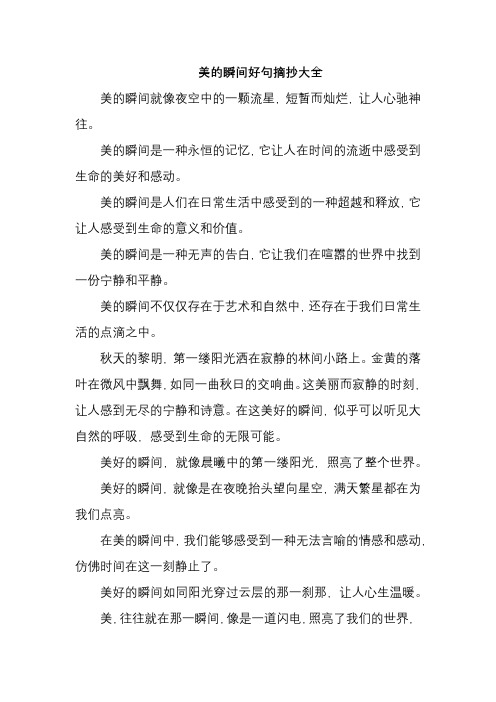 美的瞬间好句摘抄大全

美的瞬间就像夜空中的一颗流星，短暂而灿烂，让人心驰神往。

美的瞬间是一种永恒的记忆，它让人在时间的流逝中感受到生命的美好和感动。

美的瞬间是人们在日常生活中感受到的一种超越和释放，它让人感受到生命的意义和价值。

美的瞬间是一种无声的告白，它让我们在喧嚣的世界中找到一份宁静和平静。

美的瞬间不仅仅存在于艺术和自然中，还存在于我们日常生活的点滴之中。

秋天的黎明，第一缕阳光洒在寂静的林间小路上。金黄的落叶在微风中飘舞，如同一曲秋日的交响曲。这美丽而寂静的时刻，让人感到无尽的宁静和诗意。在这美好的瞬间，似乎可以听见大自然的呼吸，感受到生命的无限可能。

美好的瞬间，就像晨曦中的第一缕阳光，照亮了整个世界。

美好的瞬间，就像是在夜晚抬头望向星空，满天繁星都在为我们点亮。

在美的瞬间中，我们能够感受到一种无法言喻的情感和感动，仿佛时间在这一刻静止了。

美好的瞬间如同阳光穿过云层的那一刹那，让人心生温暖。

美，往往就在那一瞬间，像是一道闪电，照亮了我们的世界，